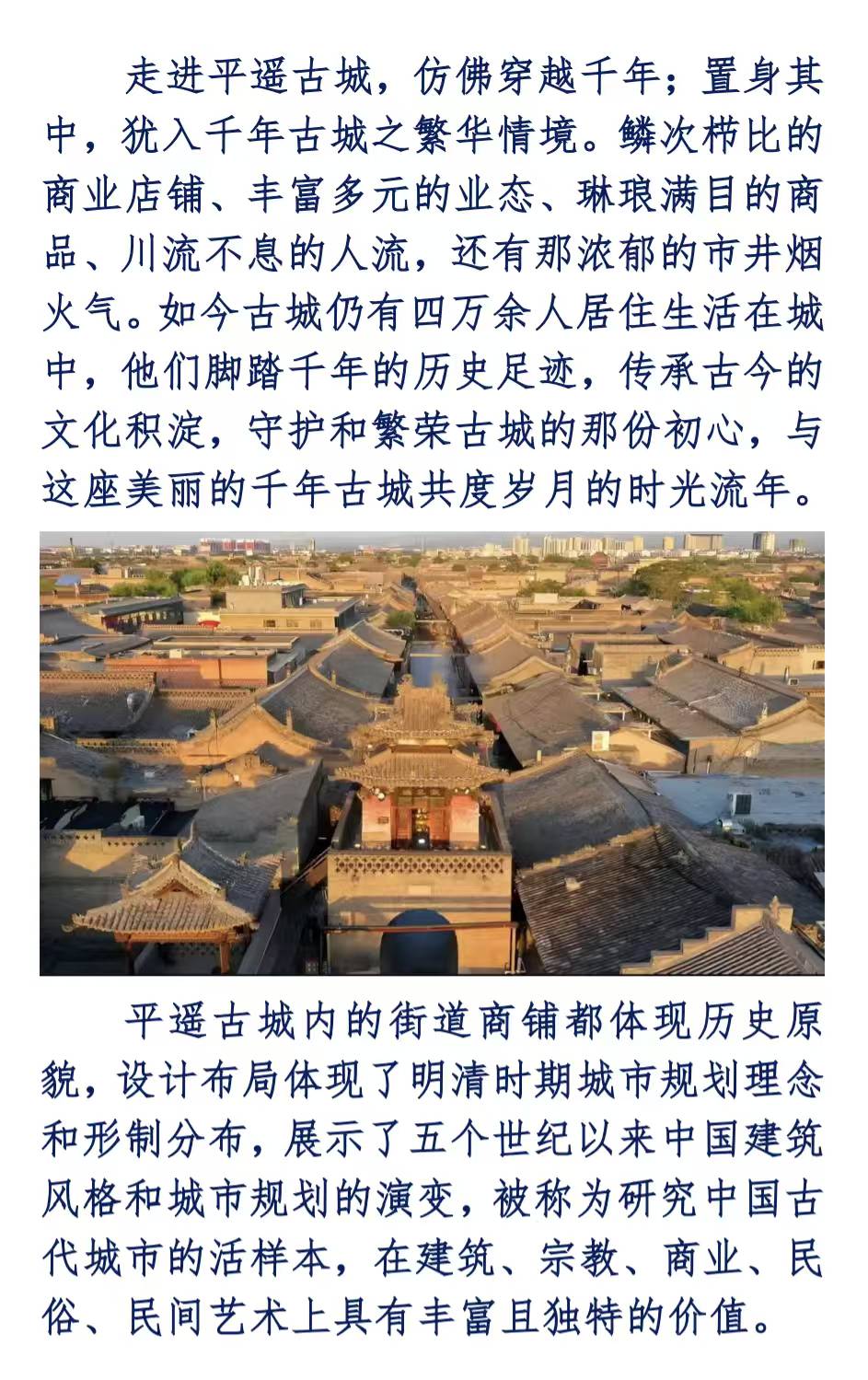 走进平遥古城，仿佛穿越千年；置身其中，犹入千年古城之繁华情境。鳞次栉比的商业店铺、丰富多元的业态、琳琅满目的商品、川流不息的人流，还有那浓郁的市井烟火气。如今古城仍有四万余人居住生活在城中，他们脚踏千年的历史足迹，传承古今的文化积淀，守护和繁荣古城的那份初心，与这座美丽的千年古城共度岁月的时光流年。

平遥古城内的街道商铺都体现历史原貌，设计布局体现了明清时期城市规划理念和形制分布，展示了五个世纪以来中国建筑风格和城市规划的演变，被称为研究中国古代城市的活样本，在建筑、宗教、商业、民俗、民间艺术上具有丰富且独特的价值。